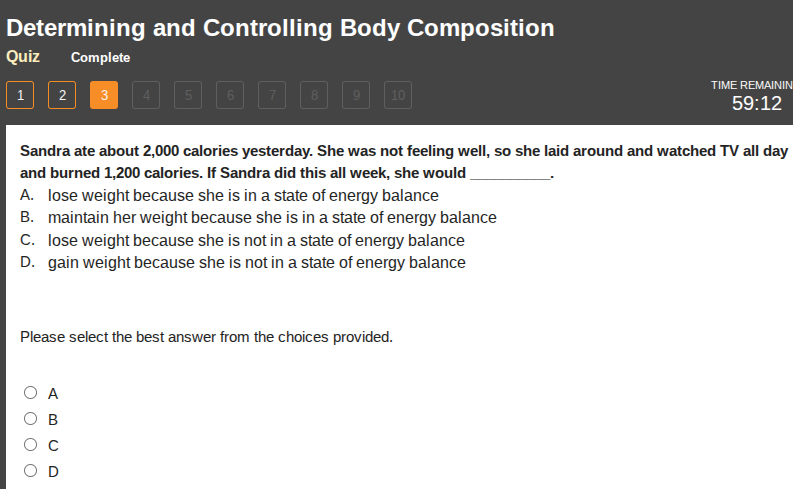 Determining and Controlling Body Composition

Quiz Complete

1 2 3 4 5 6 7 8 9 10

TIME REMAININ
59:12

Sandra ate about 2,000 calories yesterday. She was not feeling well, so she laid around and watched TV all day and burned 1,200 calories. If Sandra did this all week, she would __________.

A. lose weight because she is in a state of energy balance
B. maintain her weight because she is in a state of energy balance
C. lose weight because she is not in a state of energy balance
D. gain weight because she is not in a state of energy balance

Please select the best answer from the choices provided.

A
B
C
D